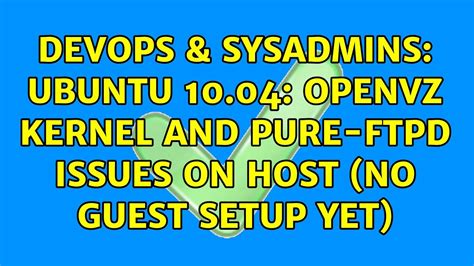 DEVOPS & SYSADMINS: UBUNTU 10.04: OPENVZ KERNEL AND PURE-FTPD ISSUES ON HOST (NO GUEST SETUP YET)